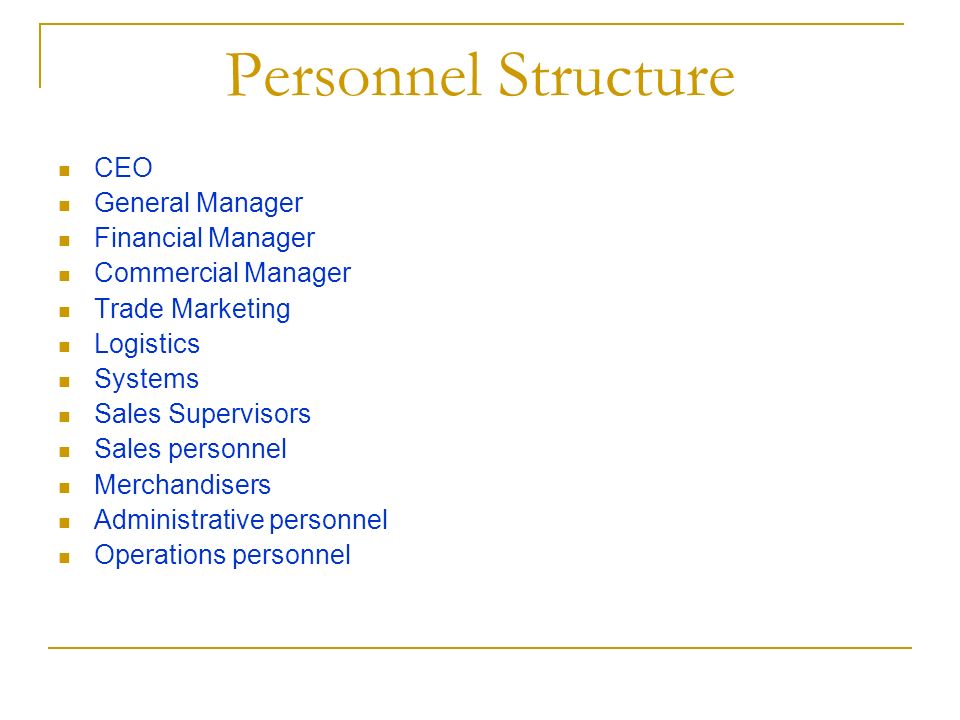 Personnel Structure

- CEO
- General Manager
- Financial Manager
- Commercial Manager
- Trade Marketing
- Logistics
- Systems
- Sales Supervisors
- Sales personnel
- Merchandisers
- Administrative personnel
- Operations personnel